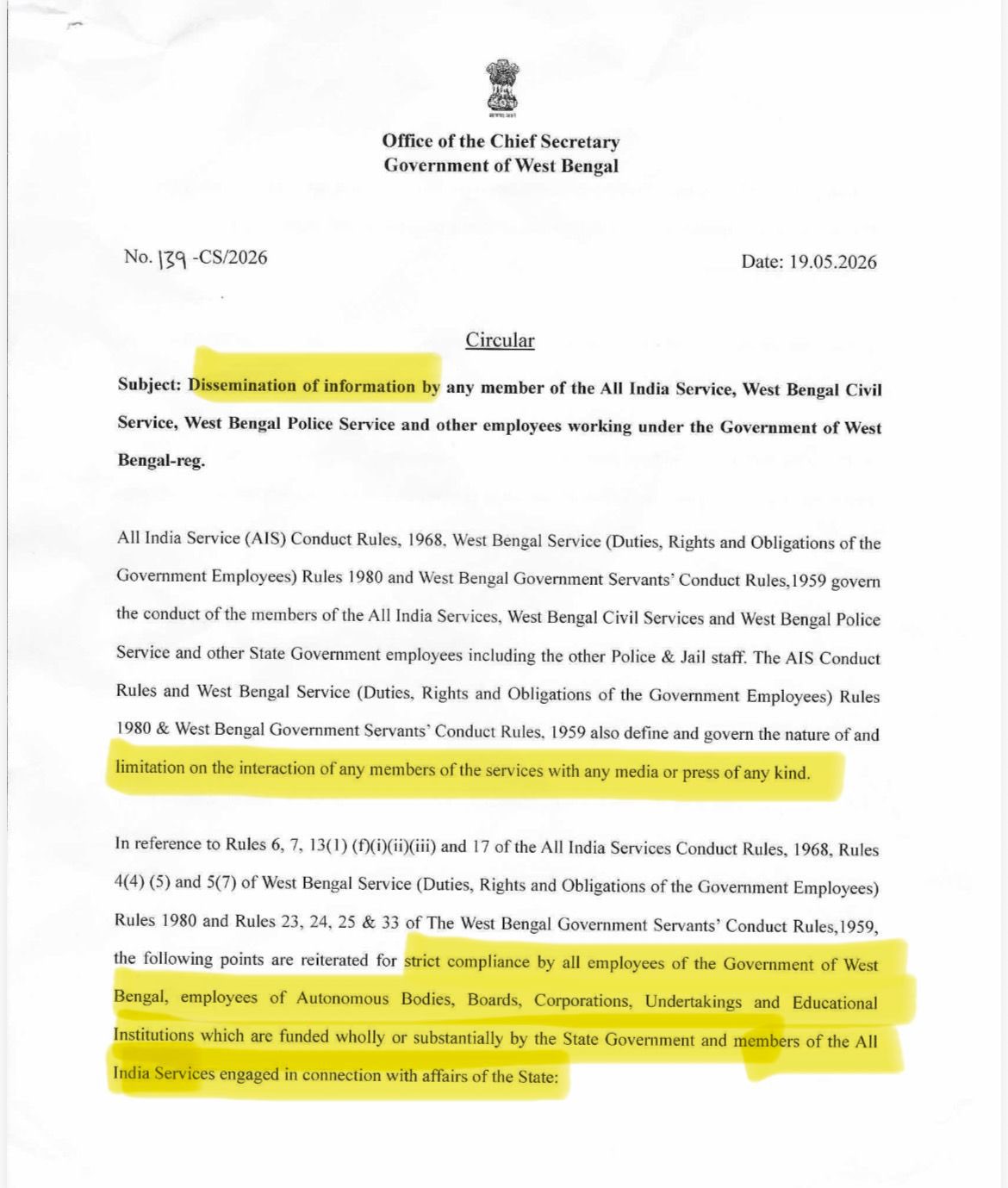 सत्यमेव जयते

Office of the Chief Secretary
Government of West Bengal

No. 139 -CS/2026

Date: 19.05.2026

Circular

Subject: Dissemination of information by any member of the All India Service, West Bengal Civil Service, West Bengal Police Service and other employees working under the Government of West Bengal-reg.

All India Service (AIS) Conduct Rules, 1968, West Bengal Service (Duties, Rights and Obligations of the Government Employees) Rules 1980 and West Bengal Government Servants' Conduct Rules,1959 govern the conduct of the members of the All India Services, West Bengal Civil Services and West Bengal Police Service and other State Government employees including the other Police & Jail staff. The AIS Conduct Rules and West Bengal Service (Duties, Rights and Obligations of the Government Employees) Rules 1980 & West Bengal Government Servants' Conduct Rules, 1959 also define and govern the nature of and limitation on the interaction of any members of the services with any media or press of any kind.

In reference to Rules 6, 7, 13(1) (f)(i)(ii)(iii) and 17 of the All India Services Conduct Rules, 1968, Rules 4(4) (5) and 5(7) of West Bengal Service (Duties, Rights and Obligations of the Government Employees) Rules 1980 and Rules 23, 24, 25 & 33 of The West Bengal Government Servants' Conduct Rules,1959, the following points are reiterated for strict compliance by all employees of the Government of West Bengal, employees of Autonomous Bodies, Boards, Corporations, Undertakings and Educational Institutions which are funded wholly or substantially by the State Government and members of the All India Services engaged in connection with affairs of the State: